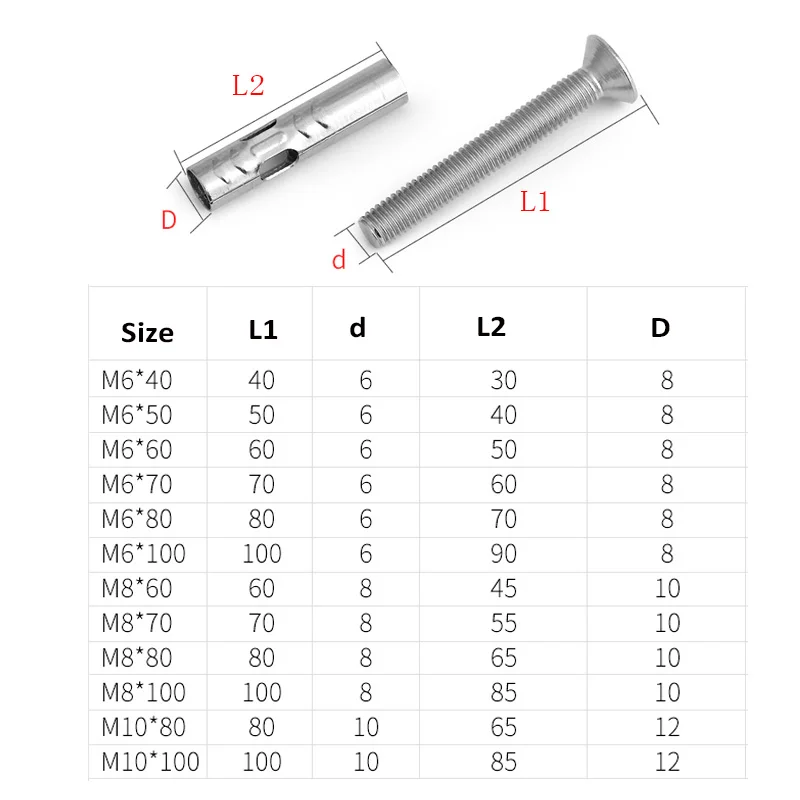 L2

D

L1

d

| Size | L1 | d | L2 | D |
|---|---|---|---|---|
| M6*40 | 40 | 6 | 30 | 8 |
| M6*50 | 50 | 6 | 40 | 8 |
| M6*60 | 60 | 6 | 50 | 8 |
| M6*70 | 70 | 6 | 60 | 8 |
| M6*80 | 80 | 6 | 70 | 8 |
| M6*100 | 100 | 6 | 90 | 8 |
| M8*60 | 60 | 8 | 45 | 10 |
| M8*70 | 70 | 8 | 55 | 10 |
| M8*80 | 80 | 8 | 65 | 10 |
| M8*100 | 100 | 8 | 85 | 10 |
| M10*80 | 80 | 10 | 65 | 12 |
| M10*100 | 100 | 10 | 85 | 12 |